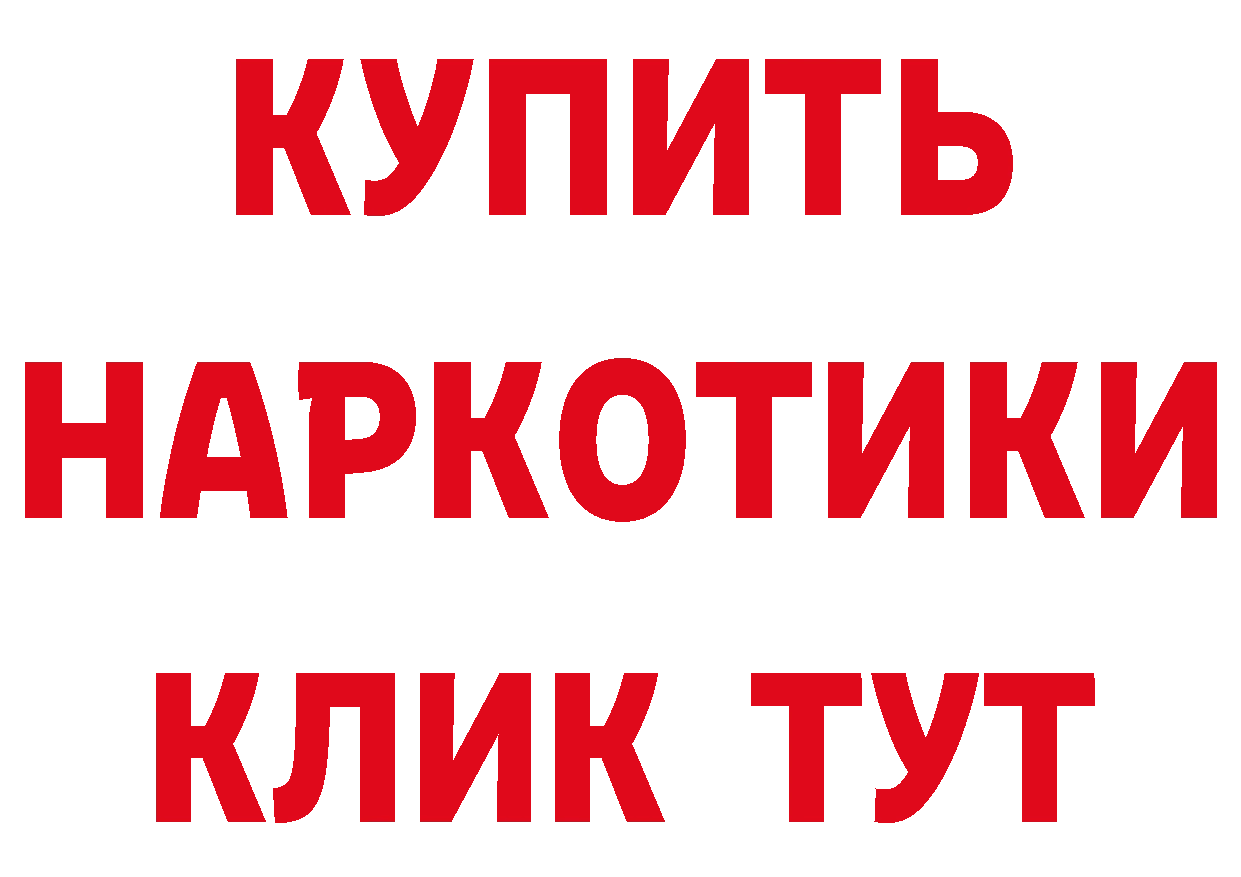 КУПИТЬ НАРКОТИКИ КЛИК ТУТ